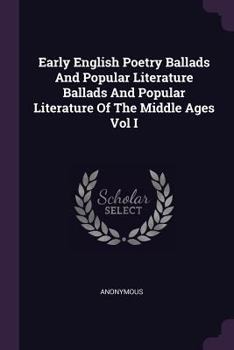 Early English Poetry Ballads And Popular Literature Ballads And Popular Literature Of The Middle Ages Vol I

Scholar
SELECT

ANONYMOUS